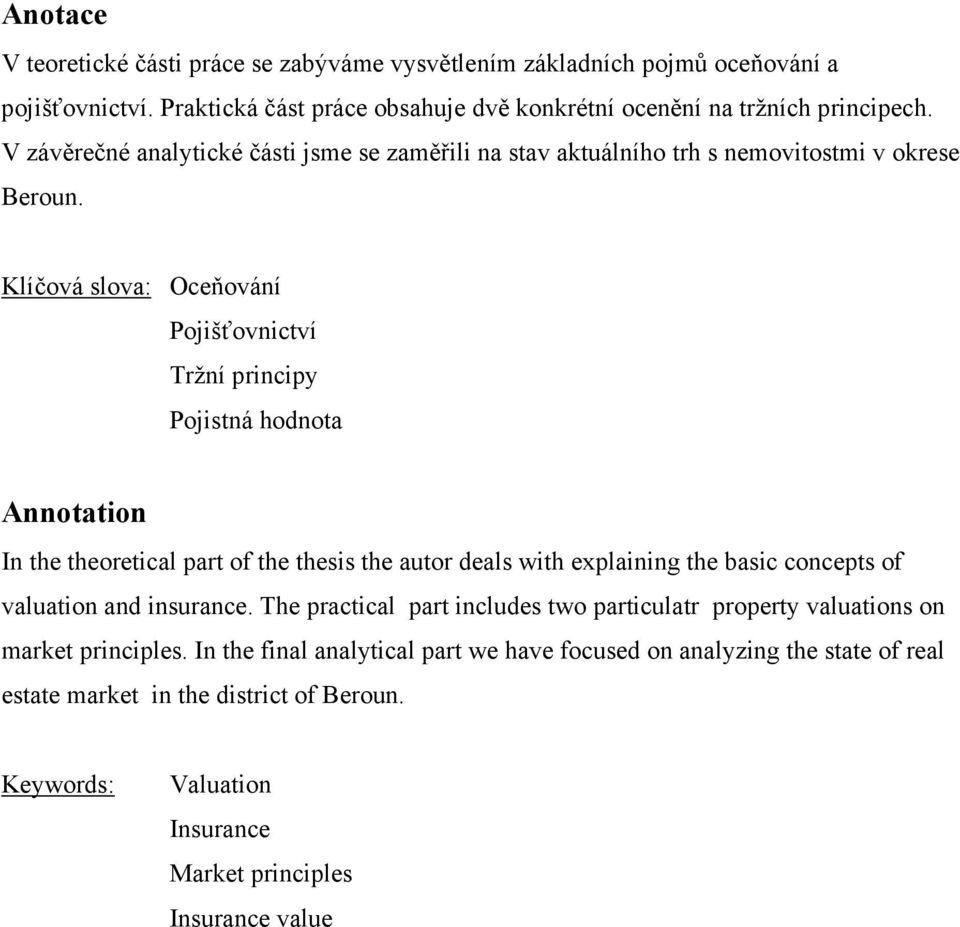 Anotace

V teoretické části práce se zabýváme vysvětlením základních pojmů oceňování a pojišťovnictví. Praktická část práce obsahuje dvě konkrétní ocenění na tržních principech. V závěrečné analytické části jsme se zaměřili na stav aktuálního trh s nemovitostmi v okrese Beroun.

Klíčová slova: Oceňování
Pojišťovnictví
Tržní principy
Pojistná hodnota

Annotation

In the theoretical part of the thesis the autor deals with explaining the basic concepts of valuation and insurance. The practical part includes two particulatr property valuations on market principles. In the final analytical part we have focused on analyzing the state of real estate market in the district of Beroun.

Keywords: Valuation
Insurance
Market principles
Insurance value